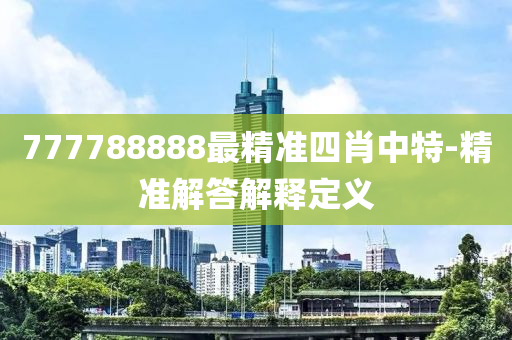 777788888最精准四肖中特-精准解答解释定义